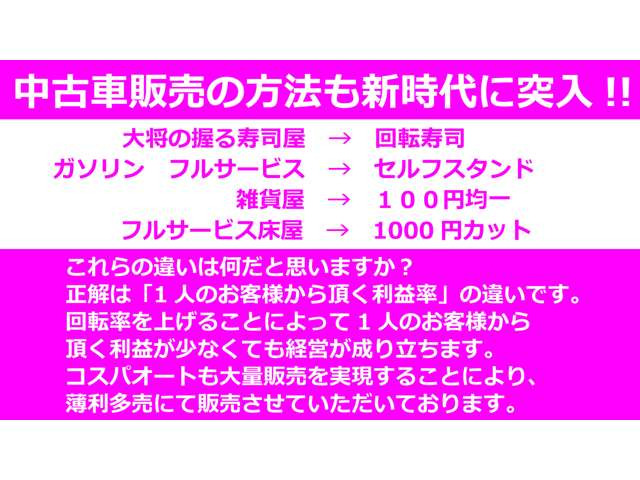 中古車販売の方法も新時代に突入!!

大将の握る寿司屋 → 回転寿司
ガソリン フルサービス → セルフスタンド
雑貨屋 → １００円均一
フルサービス床屋 → 1000円カット

これらの違いは何だと思いますか？
正解は「１人のお客様から頂く利益率」の違いです。
回転率を上げることによって１人のお客様から
頂く利益が少なくても経営が成り立ちます。
コスパオートも大量販売を実現することにより、
薄利多売にて販売させていただいております。